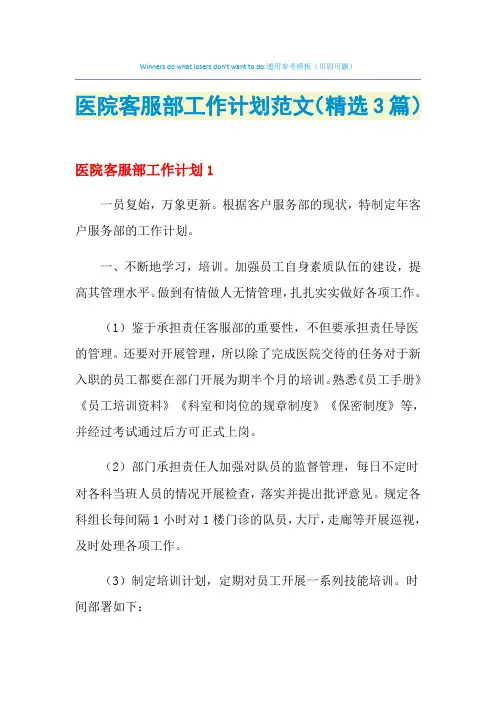 Winners do what losers don't want to do.通用参考模板（页眉可删）

医院客服部工作计划范文(精选3篇)

医院客服部工作计划1

一员复始，万象更新。根据客户服务部的现状，特制定年客户服务部的工作计划。

一、不断地学习，培训。加强员工自身素质队伍的建设，提高其管理水平。做到有情做人无情管理，扎扎实实做好各项工作。

（1）鉴于承担责任客服部的重要性，不但要承担责任导医的管理。还要对开展管理，所以除了完成医院交待的任务对于新入职的员工都要在部门开展为期半个月的培训。熟悉《员工手册》《员工培训资料》《科室和岗位的规章制度》《保密制度》等，并经过考试通过后方可正式上岗。

（2）部门承担责任人加强对队员的监督管理，每日不定时对各科当班人员的情况开展检查，落实并提出批评意见。规定各科组长每间隔1小时对1楼门诊的队员，大厅，走廊等开展巡视，及时处理各项工作。

（3）制定培训计划，定期对员工开展一系列技能培训。时间部署如下：